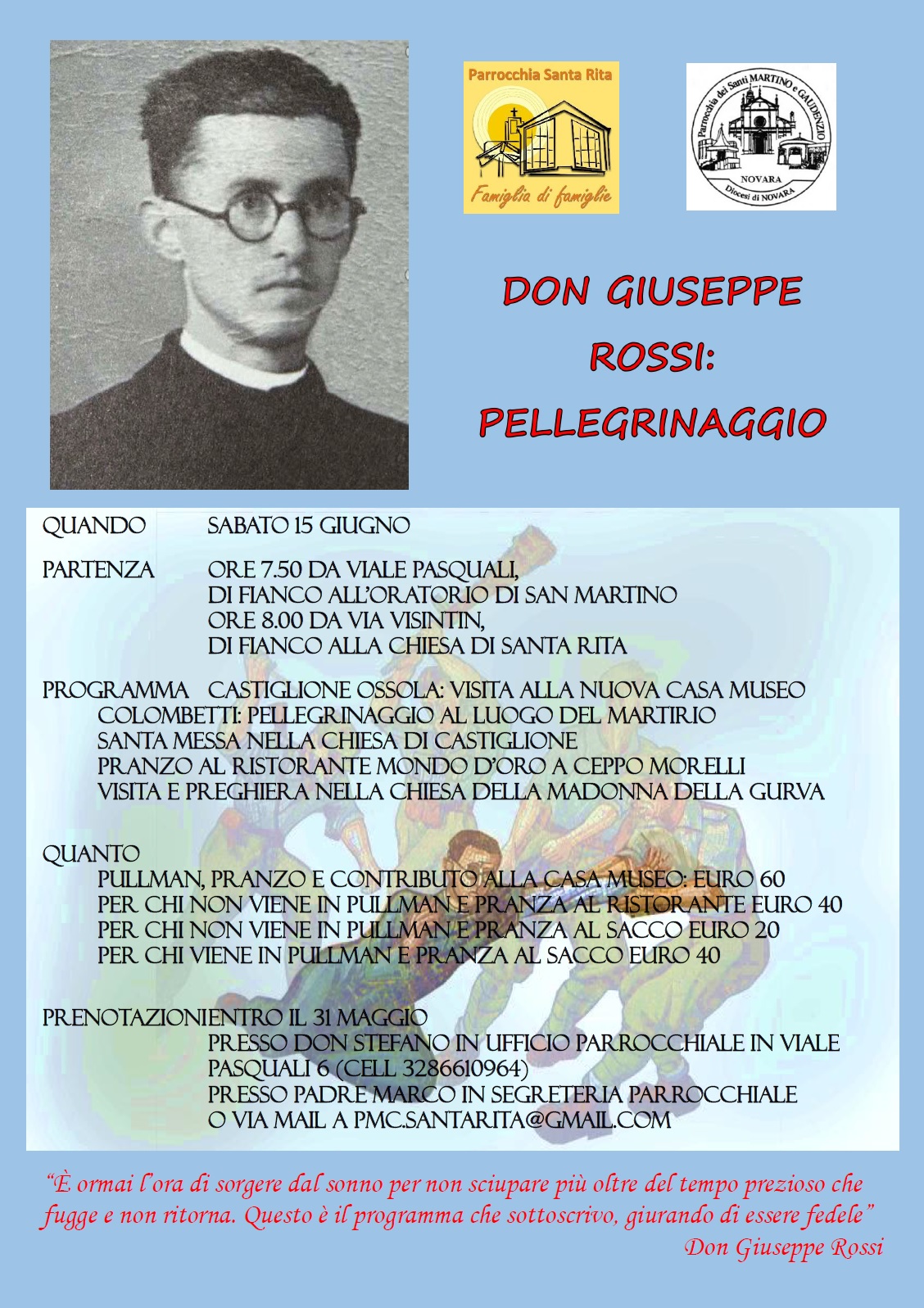 Parrocchia Santa Rita

Famiglia di famiglie

Parrocchia dei Santi MARTINO e GAUDENZIO

NOVARA

Diocesi di NOVARA

DON GIUSEPPE ROSSI: PELLEGRINAGGIO

QUANDO SABATO 15 GIUGNO

PARTENZA ORE 7.50 DA VIALE PASQUALI,
DI FIANCO ALL'ORATORIO DI SAN MARTINO
ORE 8.00 DA VIA VISINTIN,
DI FIANCO ALLA CHIESA DI SANTA RITA

PROGRAMMA CASTIGLIONE OSSOLA: VISITA ALLA NUOVA CASA MUSEO COLOMBETTI: PELLEGRINAGGIO AL LUOGO DEL MARTIRIO
SANTA MESSA NELLA CHIESA DI CASTIGLIONE
PRANZO AL RISTORANTE MONDO D'ORO A CEPPO MORELLI
VISITA E PREGHIERA NELLA CHIESA DELLA MADONNA DELLA GURVA

QUANTO
PULLMAN, PRANZO E CONTRIBUTO ALLA CASA MUSEO: EURO 60
PER CHI NON VIENE IN PULLMAN E PRANZA AL RISTORANTE EURO 40
PER CHI NON VIENE IN PULLMAN E PRANZA AL SACCO EURO 20
PER CHI VIENE IN PULLMAN E PRANZA AL SACCO EURO 40

PRENOTAZIONIENTRO IL 31 MAGGIO
PRESSO DON STEFANO IN UFFICIO PARROCCHIALE IN VIALE PASQUALI 6 (CELL 3286610964)
PRESSO PADRE MARCO IN SEGRETERIA PARROCCHIALE
O VIA MAIL A PMC.SANTARITA@GMAIL.COM

"È ormai l'ora di sorgere dal sonno per non sciupare più oltre del tempo prezioso che fugge e non ritorna. Questo è il programma che sottoscrivo, giurando di essere fedele"
Don Giuseppe Rossi